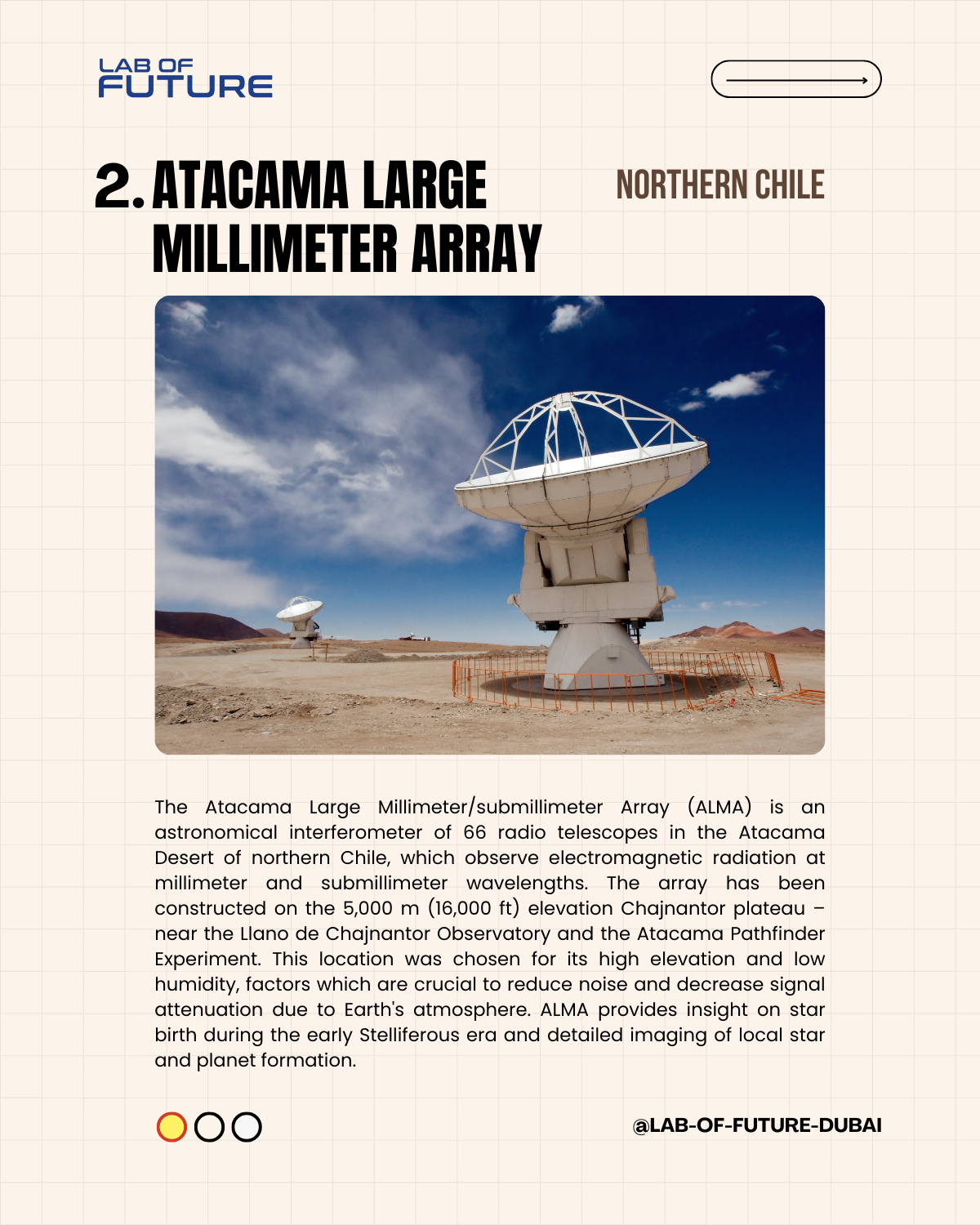 LAB OF
FUTURE

2. ATACAMA LARGE MILLIMETER ARRAY

NORTHERN CHILE

The Atacama Large Millimeter/submillimeter Array (ALMA) is an astronomical interferometer of 66 radio telescopes in the Atacama Desert of northern Chile, which observe electromagnetic radiation at millimeter and submillimeter wavelengths. The array has been constructed on the 5,000 m (16,000 ft) elevation Chajnantor plateau – near the Llano de Chajnantor Observatory and the Atacama Pathfinder Experiment. This location was chosen for its high elevation and low humidity, factors which are crucial to reduce noise and decrease signal attenuation due to Earth's atmosphere. ALMA provides insight on star birth during the early Stelliferous era and detailed imaging of local star and planet formation.

@LAB-OF-FUTURE-DUBAI